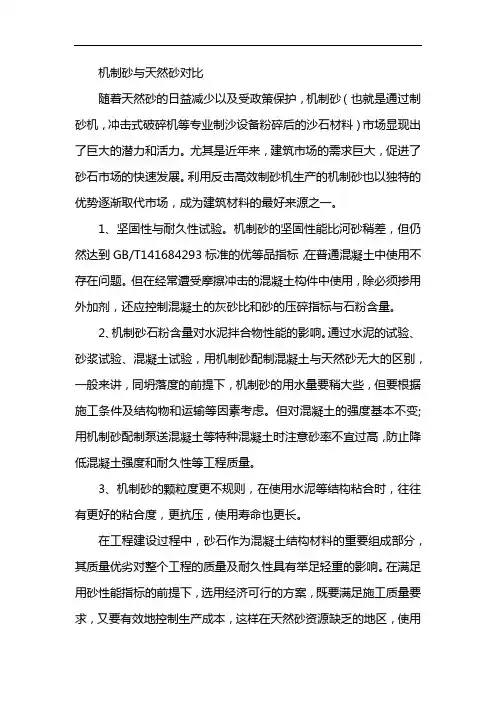 机制砂与天然砂对比

随着天然砂的日益减少以及受政策保护，机制砂（也就是通过制砂机，冲击式破碎机等专业制沙设备粉碎后的沙石材料）市场显现出了巨大的潜力和活力。尤其是近年来，建筑市场的需求巨大，促进了砂石市场的快速发展。利用反击高效制砂机生产的机制砂也以独特的优势逐渐取代市场，成为建筑材料的最好来源之一。

1、坚固性与耐久性试验。机制砂的坚固性能比河砂稍差，但仍然达到 GB/T141684293 标准的优等品指标,在普通混凝土中使用不存在问题。但在经常遭受摩擦冲击的混凝土构件中使用，除必须掺用外加剂，还应控制混凝土的灰砂比和砂的压碎指标与石粉含量。

2、机制砂石粉含量对水泥拌合物性能的影响。通过水泥的试验、砂浆试验、混凝土试验，用机制砂配制混凝土与天然砂无大的区别，一般来讲，同坍落度的前提下，机制砂的用水量要稍大些，但要根据施工条件及结构物和运输等因素考虑。但对混凝土的强度基本不变;用机制砂配制泵送混凝土等特种混凝土时注意砂率不宜过高，防止降低混凝土强度和耐久性等工程质量。

3、机制砂的颗粒度更不规则，在使用水泥等结构粘合时，往往有更好的粘合度，更抗压，使用寿命也更长。

在工程建设过程中，砂石作为混凝土结构材料的重要组成部分，其质量优劣对整个工程的质量及耐久性具有举足轻重的影响。在满足用砂性能指标的前提下，选用经济可行的方案，既要满足施工质量要求，又要有效地控制生产成本，这样在天然砂资源缺乏的地区，使用